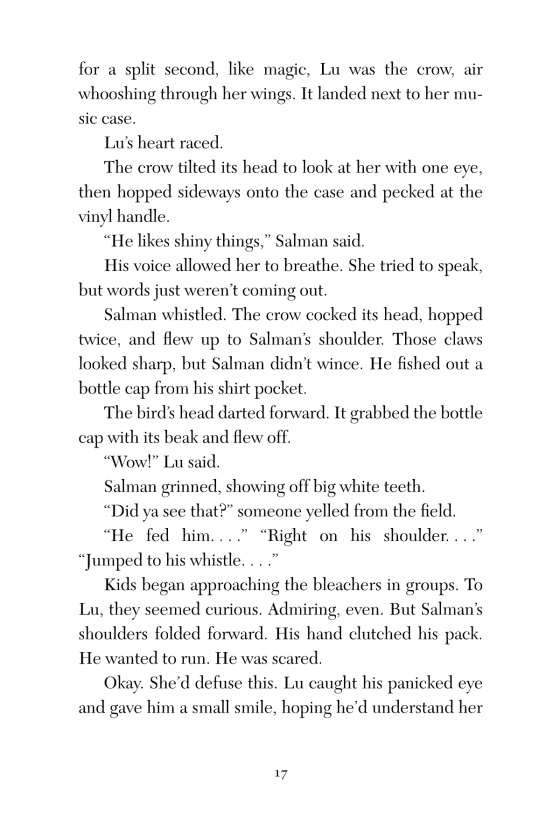 for a split second, like magic, Lu was the crow, air whooshing through her wings. It landed next to her music case.

Lu's heart raced.

The crow tilted its head to look at her with one eye, then hopped sideways onto the case and pecked at the vinyl handle.

"He likes shiny things," Salman said.

His voice allowed her to breathe. She tried to speak, but words just weren't coming out.

Salman whistled. The crow cocked its head, hopped twice, and flew up to Salman's shoulder. Those claws looked sharp, but Salman didn't wince. He fished out a bottle cap from his shirt pocket.

The bird's head darted forward. It grabbed the bottle cap with its beak and flew off.

"Wow!" Lu said.

Salman grinned, showing off big white teeth.

"Did ya see that?" someone yelled from the field.

"He fed him. . . ." "Right on his shoulder. . . ." "Jumped to his whistle. . . ."

Kids began approaching the bleachers in groups. To Lu, they seemed curious. Admiring, even. But Salman's shoulders folded forward. His hand clutched his pack. He wanted to run. He was scared.

Okay. She'd defuse this. Lu caught his panicked eye and gave him a small smile, hoping he'd understand her

17